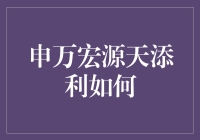 申万宏源天添利如何